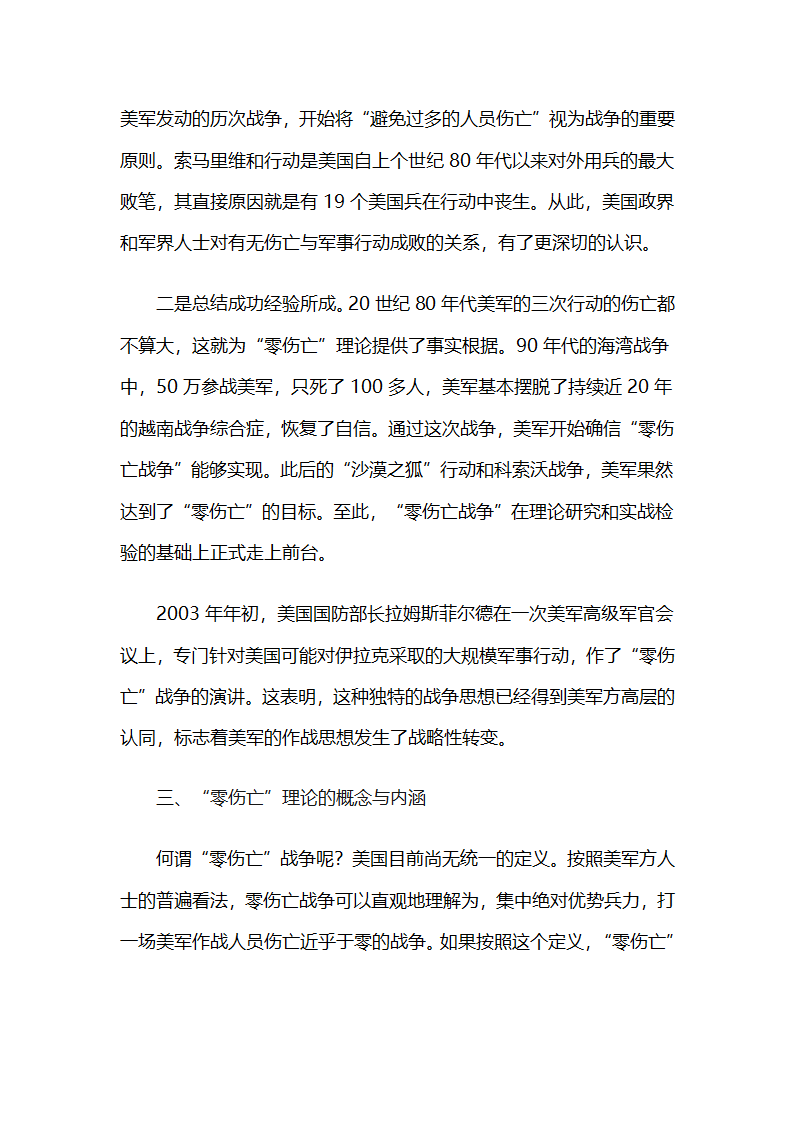 美军发动的历次战争，开始将“避免过多的人员伤亡”视为战争的重要原则。索马里维和行动是美国自上个世纪 80 年代以来对外用兵的最大败笔，其直接原因就是有 19 个美国兵在行动中丧生。从此，美国政界和军界人士对有无伤亡与军事行动成败的关系，有了更深切的认识。

二是总结成功经验所成。20 世纪 80 年代美军的三次行动的伤亡都不算大，这就为“零伤亡”理论提供了事实根据。90 年代的海湾战争中，50 万参战美军，只死了 100 多人，美军基本摆脱了持续近 20 年的越南战争综合症，恢复了自信。通过这次战争，美军开始确信“零伤亡战争”能够实现。此后的“沙漠之狐”行动和科索沃战争，美军果然达到了“零伤亡”的目标。至此，“零伤亡战争”在理论研究和实战检验的基础上正式走上前台。

2003 年年初，美国国防部长拉姆斯菲尔德在一次美军高级军官会议上，专门针对美国可能对伊拉克采取的大规模军事行动，作了“零伤亡”战争的演讲。这表明，这种独特的战争思想已经得到美军方高层的认同，标志着美军的作战思想发生了战略性转变。

三、“零伤亡”理论的概念与内涵

何谓“零伤亡”战争呢？美国目前尚无统一的定义。按照美军方人士的普遍看法，零伤亡战争可以直观地理解为，集中绝对优势兵力，打一场美军作战人员伤亡近乎于零的战争。如果按照这个定义，“零伤亡”